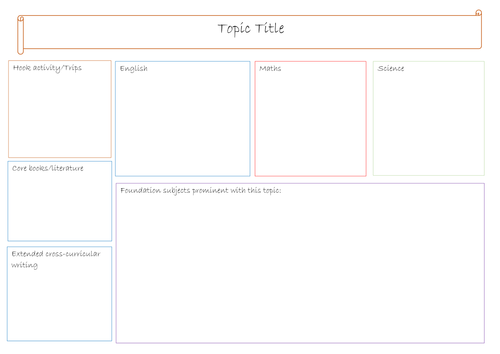 Topic Title

Hook activity/Trips

Core books/literature

Extended cross-curricular writing

English

Maths

Science

Foundation subjects prominent with this topic: